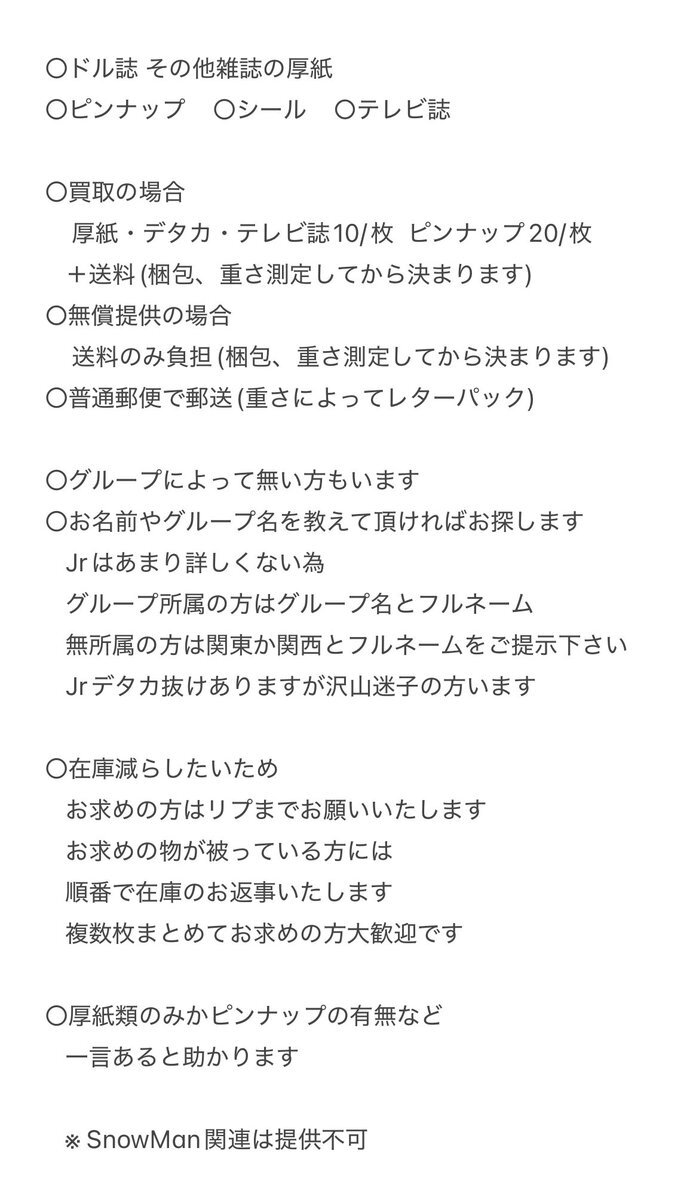 〇ドル誌 その他雑誌の厚紙
〇ピンナップ　〇シール　〇テレビ誌

〇買取の場合
厚紙・デタカ・テレビ誌10/枚　ピンナップ20/枚
＋送料 (梱包、重さ測定してから決まります)
〇無償提供の場合
送料のみ負担 (梱包、重さ測定してから決まります)
〇普通郵便で郵送 (重さによってレターパック)

〇グループによって無い方もいます
〇お名前やグループ名を教えて頂ければお探します
Jrはあまり詳しくない為
グループ所属の方はグループ名とフルネーム
無所属の方は関東か関西とフルネームをご提示下さい
Jrデタカ抜けありますが沢山迷子の方います

〇在庫減らしたいため
お求めの方はリプまでお願いいたします
お求めの物が被っている方には
順番で在庫のお返事いたします
複数枚まとめてお求めの方大歓迎です

〇厚紙類のみかピンナップの有無など
一言あると助かります

※ SnowMan関連は提供不可